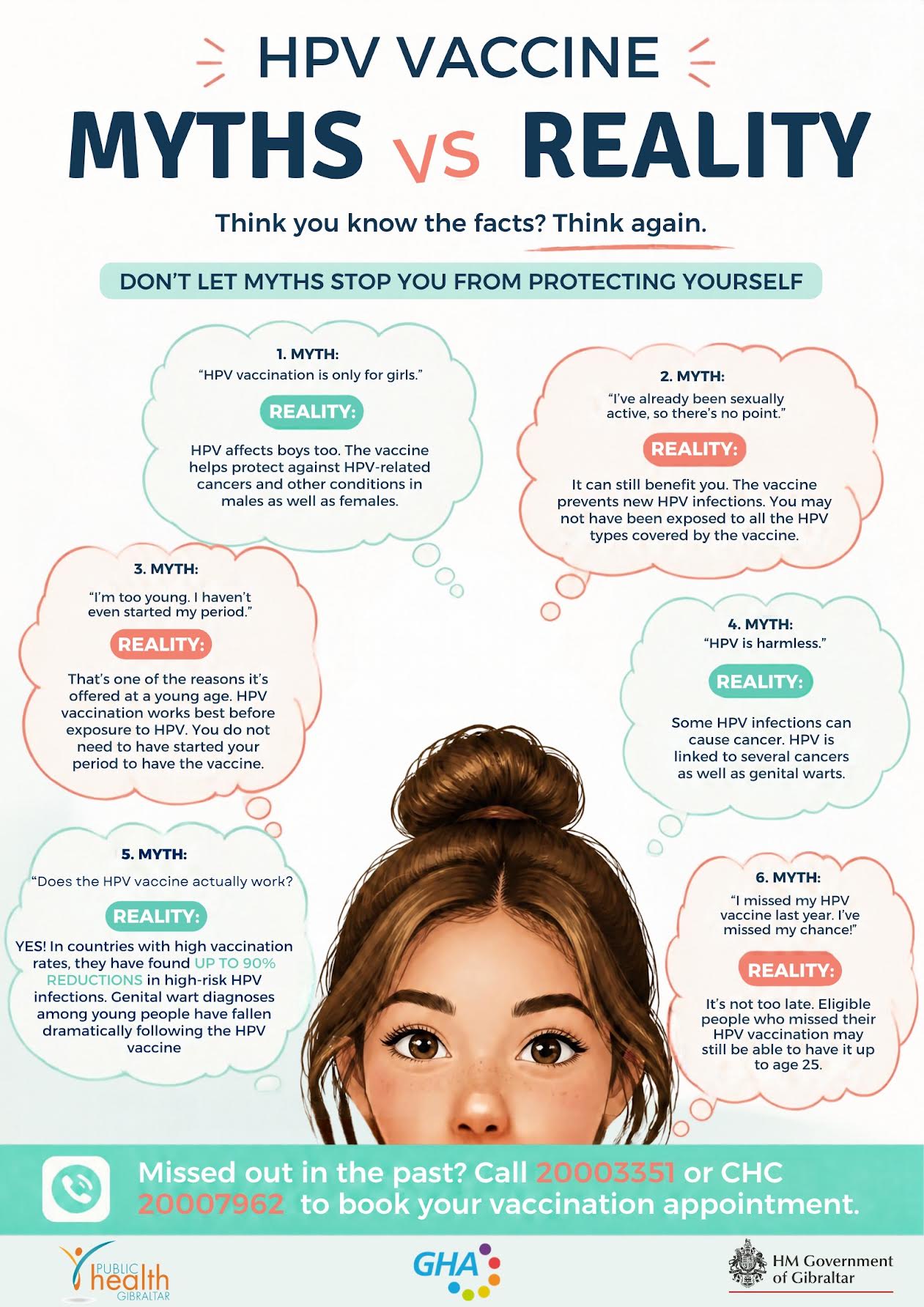 HPV VACCINE

MYTHS vs REALITY

Think you know the facts? Think again.

DON'T LET MYTHS STOP YOU FROM PROTECTING YOURSELF

1. MYTH:
"HPV vaccination is only for girls."

REALITY:

HPV affects boys too. The vaccine helps protect against HPV-related cancers and other conditions in males as well as females.

2. MYTH:
"I've already been sexually active, so there's no point."

REALITY:

It can still benefit you. The vaccine prevents new HPV infections. You may not have been exposed to all the HPV types covered by the vaccine.

3. MYTH:
"I'm too young. I haven't even started my period."

REALITY:

That's one of the reasons it's offered at a young age. HPV vaccination works best before exposure to HPV. You do not need to have started your period to have the vaccine.

4. MYTH:
"HPV is harmless."

REALITY:

Some HPV infections can cause cancer. HPV is linked to several cancers as well as genital warts.

5. MYTH:
"Does the HPV vaccine actually work?

REALITY:

YES! In countries with high vaccination rates, they have found UP TO 90% REDUCTIONS in high-risk HPV infections. Genital wart diagnoses among young people have fallen dramatically following the HPV vaccine

6. MYTH:
"I missed my HPV vaccine last year. I've missed my chance!"

REALITY:

It's not too late. Eligible people who missed their HPV vaccination may still be able to have it up to age 25.

Missed out in the past? Call 20003351 or CHC 20007962 to book your vaccination appointment.

PUBLIC health GIBRALTAR

GHA

HM Government of Gibraltar